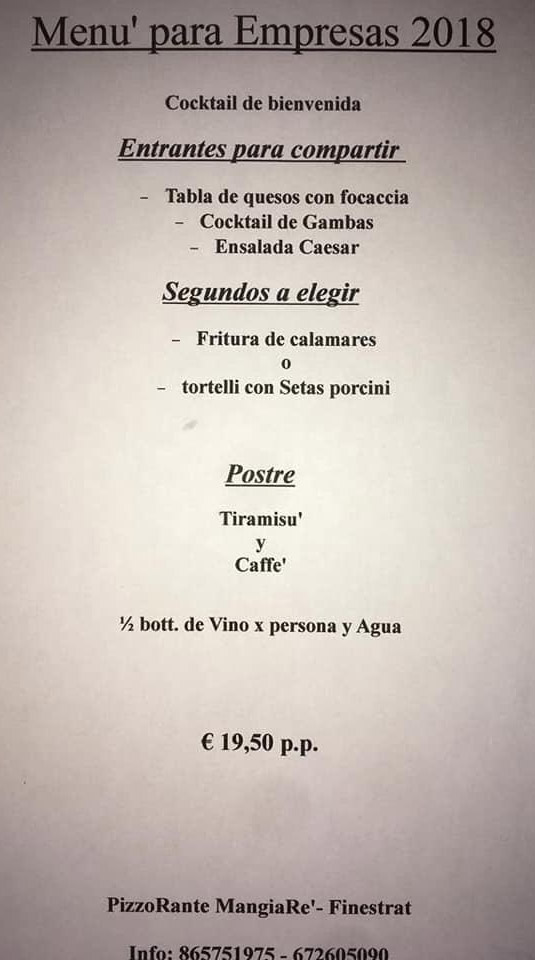 Menu' para Empresas 2018

Cocktail de bienvenida

Entrantes para compartir

- Tabla de quesos con focaccia
- Cocktail de Gambas
- Ensalada Caesar

Segundos a elegir

- Fritura de calamares
o
- tortelli con Setas porcini

Postre

Tiramisu'
y
Caffe'

½ bott. de Vino x persona y Agua

€ 19,50 p.p.

PizzoRante MangiaRe'- Finestrat

Info: 865751975 - 672605090